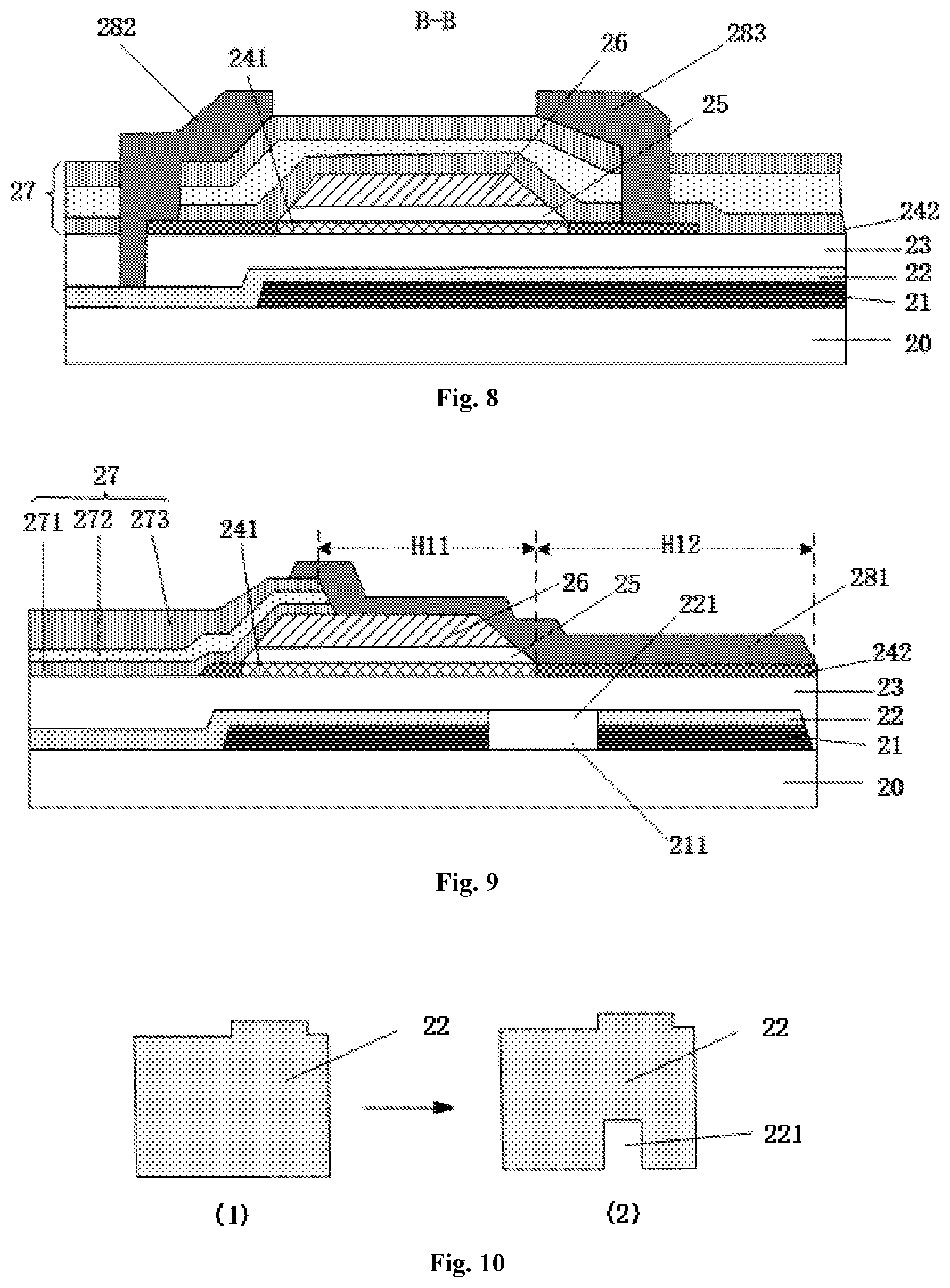 B-B

282

241

26

283

25

27

242

23

22

21

20

Fig. 8

27

271 272 273

241

H11

H12

26

25

221

281

242

23

22

21

20

211

Fig. 9

22

22

221

(1)

(2)

Fig. 10